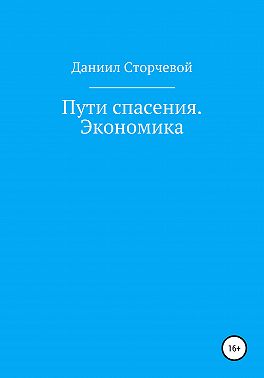 Даниил Сторчевой

Пути спасения. Экономика

16+